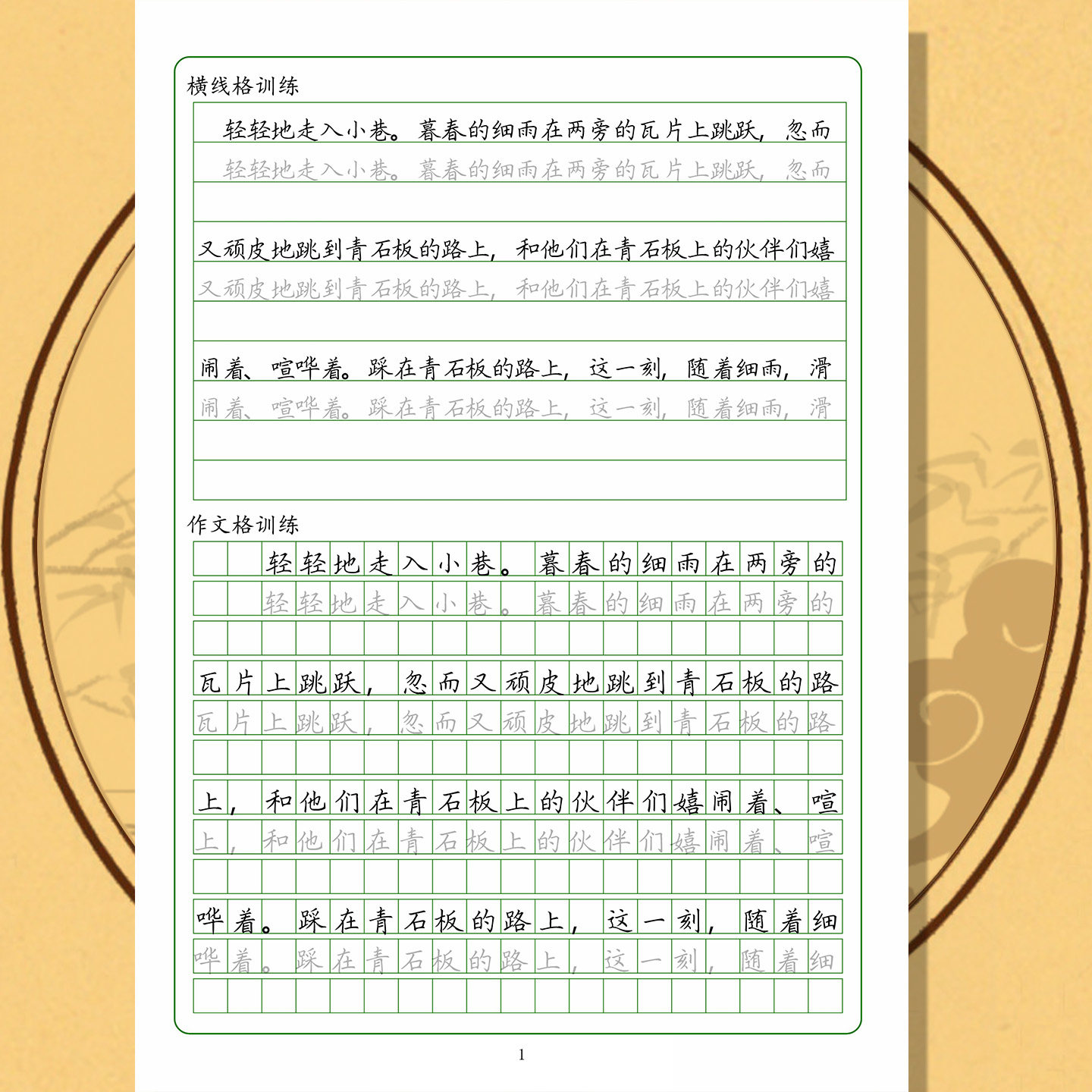 横线格训练

轻轻地走入小巷。暮春的细雨在两旁的瓦片上跳跃，忽而

轻轻地走入小巷。暮春的细雨在两旁的瓦片上跳跃，忽而

又顽皮地跳到青石板的路上，和他们在青石板上的伙伴们嬉

又顽皮地跳到青石板的路上，和他们在青石板上的伙伴们嬉

闹着、喧哗着。踩在青石板的路上，这一刻，随着细雨，滑

闹着、喧哗着。踩在青石板的路上，这一刻，随着细雨，滑

作文格训练

轻轻地走入小巷。暮春的细雨在两旁的

轻轻地走入小巷。暮春的细雨在两旁的

瓦片上跳跃，忽而又顽皮地跳到青石板的路

瓦片上跳跃，忽而又顽皮地跳到青石板的路

上，和他们在青石板上的伙伴们嬉闹着、喧

上，和他们在青石板上的伙伴们嬉闹着、喧

哗着。踩在青石板的路上，这一刻，随着细

哗着。踩在青石板的路上，这一刻，随着细

1